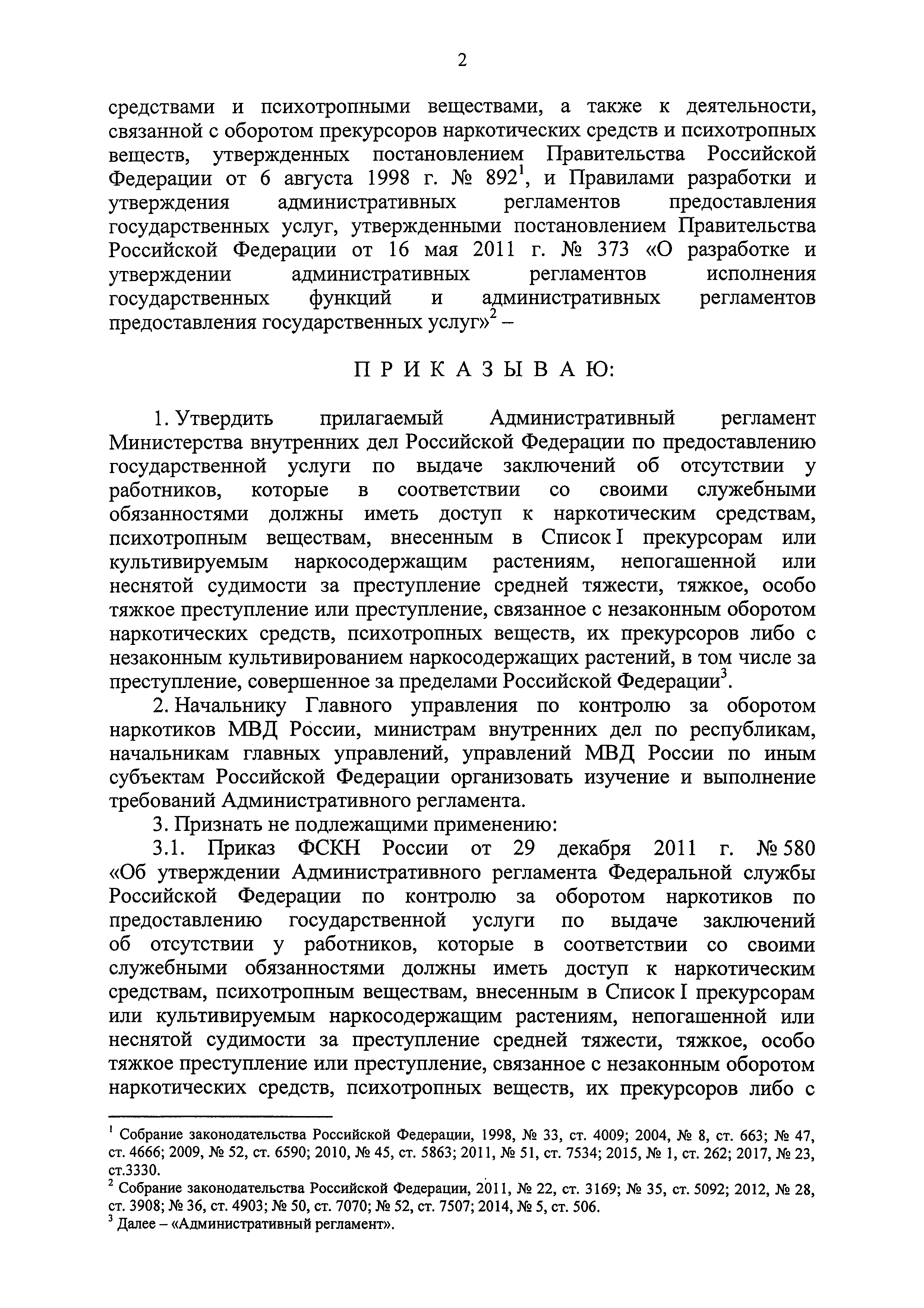 2

средствами и психотропными веществами, а также к деятельности, связанной с оборотом прекурсоров наркотических средств и психотропных веществ, утвержденных постановлением Правительства Российской Федерации от 6 августа 1998 г. № 892$^1$, и Правилами разработки и утверждения административных регламентов предоставления государственных услуг, утвержденными постановлением Правительства Российской Федерации от 16 мая 2011 г. № 373 «О разработке и утверждении административных регламентов исполнения государственных функций и административных регламентов предоставления государственных услуг»$^2$ –

П Р И К А З Ы В А Ю:

1. Утвердить прилагаемый Административный регламент Министерства внутренних дел Российской Федерации по предоставлению государственной услуги по выдаче заключений об отсутствии у работников, которые в соответствии со своими служебными обязанностями должны иметь доступ к наркотическим средствам, психотропным веществам, внесенным в Список I прекурсорам или культивируемым наркосодержащим растениям, непогашенной или неснятой судимости за преступление средней тяжести, тяжкое, особо тяжкое преступление или преступление, связанное с незаконным оборотом наркотических средств, психотропных веществ, их прекурсоров либо с незаконным культивированием наркосодержащих растений, в том числе за преступление, совершенное за пределами Российской Федерации$^3$.

2. Начальнику Главного управления по контролю за оборотом наркотиков МВД России, министрам внутренних дел по республикам, начальникам главных управлений, управлений МВД России по иным субъектам Российской Федерации организовать изучение и выполнение требований Административного регламента.

3. Признать не подлежащими применению:

3.1. Приказ ФСКН России от 29 декабря 2011 г. № 580 «Об утверждении Административного регламента Федеральной службы Российской Федерации по контролю за оборотом наркотиков по предоставлению государственной услуги по выдаче заключений об отсутствии у работников, которые в соответствии со своими служебными обязанностями должны иметь доступ к наркотическим средствам, психотропным веществам, внесенным в Список I прекурсорам или культивируемым наркосодержащим растениям, непогашенной или неснятой судимости за преступление средней тяжести, тяжкое, особо тяжкое преступление или преступление, связанное с незаконным оборотом наркотических средств, психотропных веществ, их прекурсоров либо с

$^1$ Собрание законодательства Российской Федерации, 1998, № 33, ст. 4009; 2004, № 8, ст. 663; № 47, ст. 4666; 2009, № 52, ст. 6590; 2010, № 45, ст. 5863; 2011, № 51, ст. 7534; 2015, № 1, ст. 262; 2017, № 23, ст.3330.
$^2$ Собрание законодательства Российской Федерации, 2011, № 22, ст. 3169; № 35, ст. 5092; 2012, № 28, ст. 3908; № 36, ст. 4903; № 50, ст. 7070; № 52, ст. 7507; 2014, № 5, ст. 506.
$^3$ Далее – «Административный регламент».